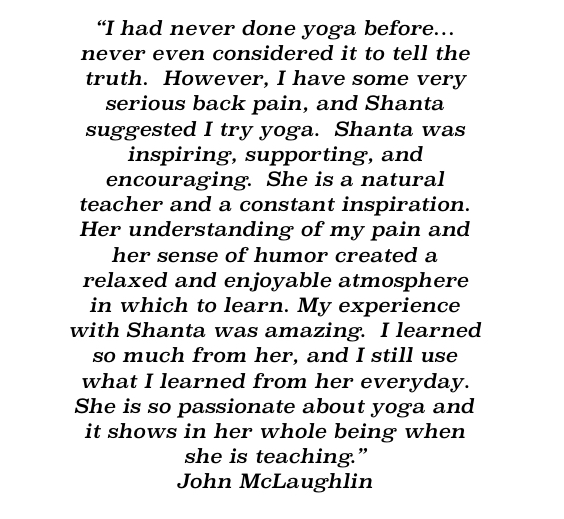 “I had never done yoga before... never even considered it to tell the truth. However, I have some very serious back pain, and Shanta suggested I try yoga. Shanta was inspiring, supporting, and encouraging. She is a natural teacher and a constant inspiration. Her understanding of my pain and her sense of humor created a relaxed and enjoyable atmosphere in which to learn. My experience with Shanta was amazing. I learned so much from her, and I still use what I learned from her everyday. She is so passionate about yoga and it shows in her whole being when she is teaching.”
John McLaughlin